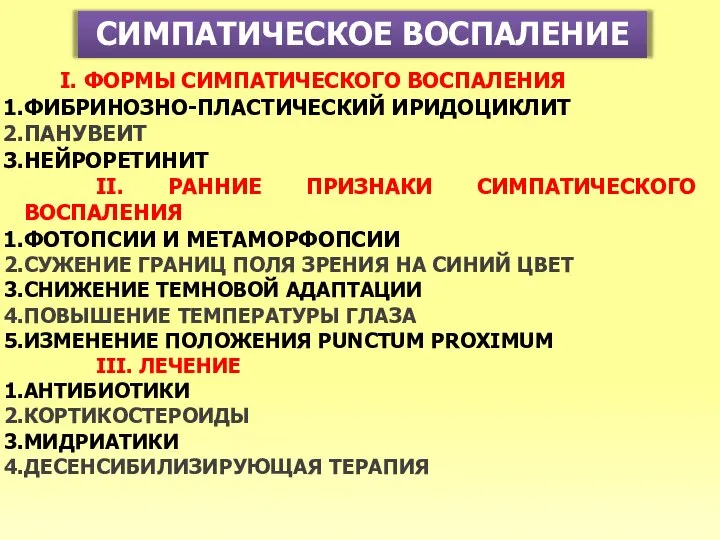 СИМПАТИЧЕСКОЕ ВОСПАЛЕНИЕ

I. ФОРМЫ СИМПАТИЧЕСКОГО ВОСПАЛЕНИЯ
1.ФИБРИНОЗНО-ПЛАСТИЧЕСКИЙ ИРИДОЦИКЛИТ
2.ПАНУВЕИТ
3.НЕЙРОРЕТИНИТ

II. РАННИЕ ПРИЗНАКИ СИМПАТИЧЕСКОГО ВОСПАЛЕНИЯ
1.ФОТОПСИИ И МЕТАМОРФОПСИИ
2.СУЖЕНИЕ ГРАНИЦ ПОЛЯ ЗРЕНИЯ НА СИНИЙ ЦВЕТ
3.СНИЖЕНИЕ ТЕМНОВОЙ АДАПТАЦИИ
4.ПОВЫШЕНИЕ ТЕМПЕРАТУРЫ ГЛАЗА
5.ИЗМЕНЕНИЕ ПОЛОЖЕНИЯ PUNCTUM PROXIMUM

III. ЛЕЧЕНИЕ
1.АНТИБИОТИКИ
2.КОРТИКОСТЕРОИДЫ
3.МИДРИАТИКИ
4.ДЕСЕНСИБИЛИЗИРУЮЩАЯ ТЕРАПИЯ